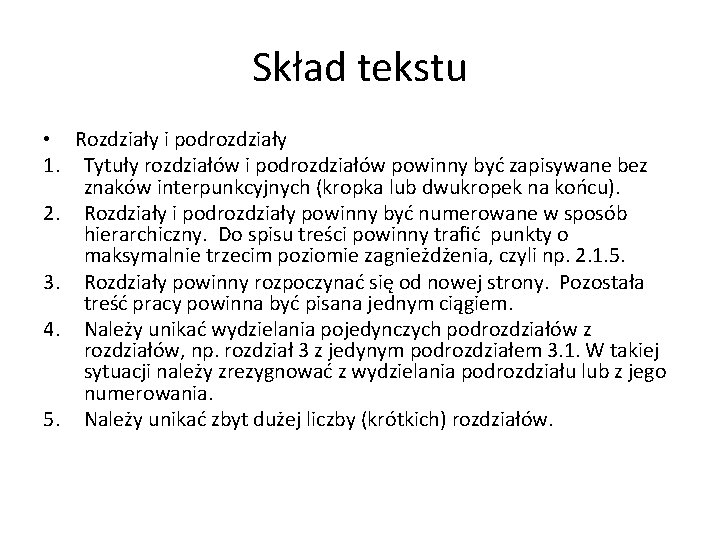 Skład tekstu

• Rozdziały i podrozdziały
1. Tytuły rozdziałów i podrozdziałów powinny być zapisywane bez znaków interpunkcyjnych (kropka lub dwukropek na końcu).
2. Rozdziały i podrozdziały powinny być numerowane w sposób hierarchiczny. Do spisu treści powinny trafić punkty o maksymalnie trzecim poziomie zagnieżdżenia, czyli np. 2.1.5.
3. Rozdziały powinny rozpoczynać się od nowej strony. Pozostała treść pracy powinna być pisana jednym ciągiem.
4. Należy unikać wydzielania pojedynczych podrozdziałów z rozdziałów, np. rozdział 3 z jedynym podrozdziałem 3.1. W takiej sytuacji należy zrezygnować z wydzielania podrozdziału lub z jego numerowania.
5. Należy unikać zbyt dużej liczby (krótkich) rozdziałów.